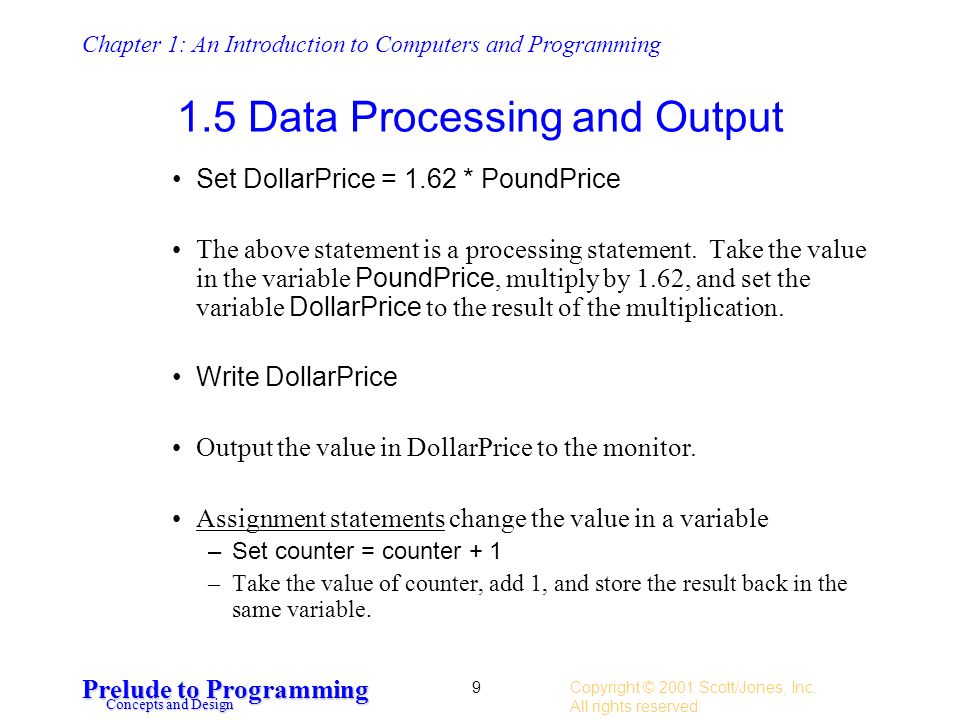 Chapter 1: An Introduction to Computers and Programming

1.5 Data Processing and Output

• Set DollarPrice = 1.62 * PoundPrice

• The above statement is a processing statement. Take the value in the variable PoundPrice, multiply by 1.62, and set the variable DollarPrice to the result of the multiplication.

• Write DollarPrice

• Output the value in DollarPrice to the monitor.

• Assignment statements change the value in a variable
– Set counter = counter + 1
– Take the value of counter, add 1, and store the result back in the same variable.

Prelude to Programming
Concepts and Design

9

Copyright © 2001 Scott/Jones, Inc.. All rights reserved.